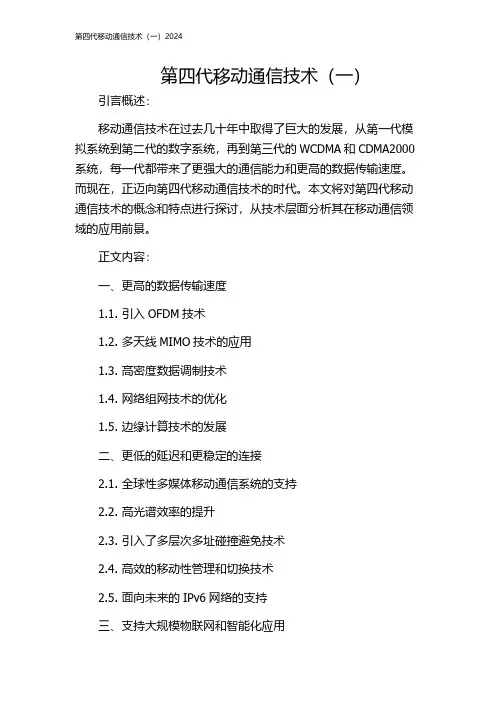 第四代移动通信技术（一）2024

第四代移动通信技术（一）

引言概述：

移动通信技术在过去几十年中取得了巨大的发展，从第一代模拟系统到第二代的数字系统，再到第三代的 WCDMA 和 CDMA2000 系统，每一代都带来了更强大的通信能力和更高的数据传输速度。而现在，正迈向第四代移动通信技术的时代。本文将对第四代移动通信技术的概念和特点进行探讨，从技术层面分析其在移动通信领域的应用前景。

正文内容：

一、更高的数据传输速度

1.1. 引入 OFDM 技术

1.2. 多天线 MIMO 技术的应用

1.3. 高密度数据调制技术

1.4. 网络组网技术的优化

1.5. 边缘计算技术的发展

二、更低的延迟和更稳定的连接

2.1. 全球性多媒体移动通信系统的支持

2.2. 高光谱效率的提升

2.3. 引入了多层次多址碰撞避免技术

2.4. 高效的移动性管理和切换技术

2.5. 面向未来的 IPv6 网络的支持

三、支持大规模物联网和智能化应用